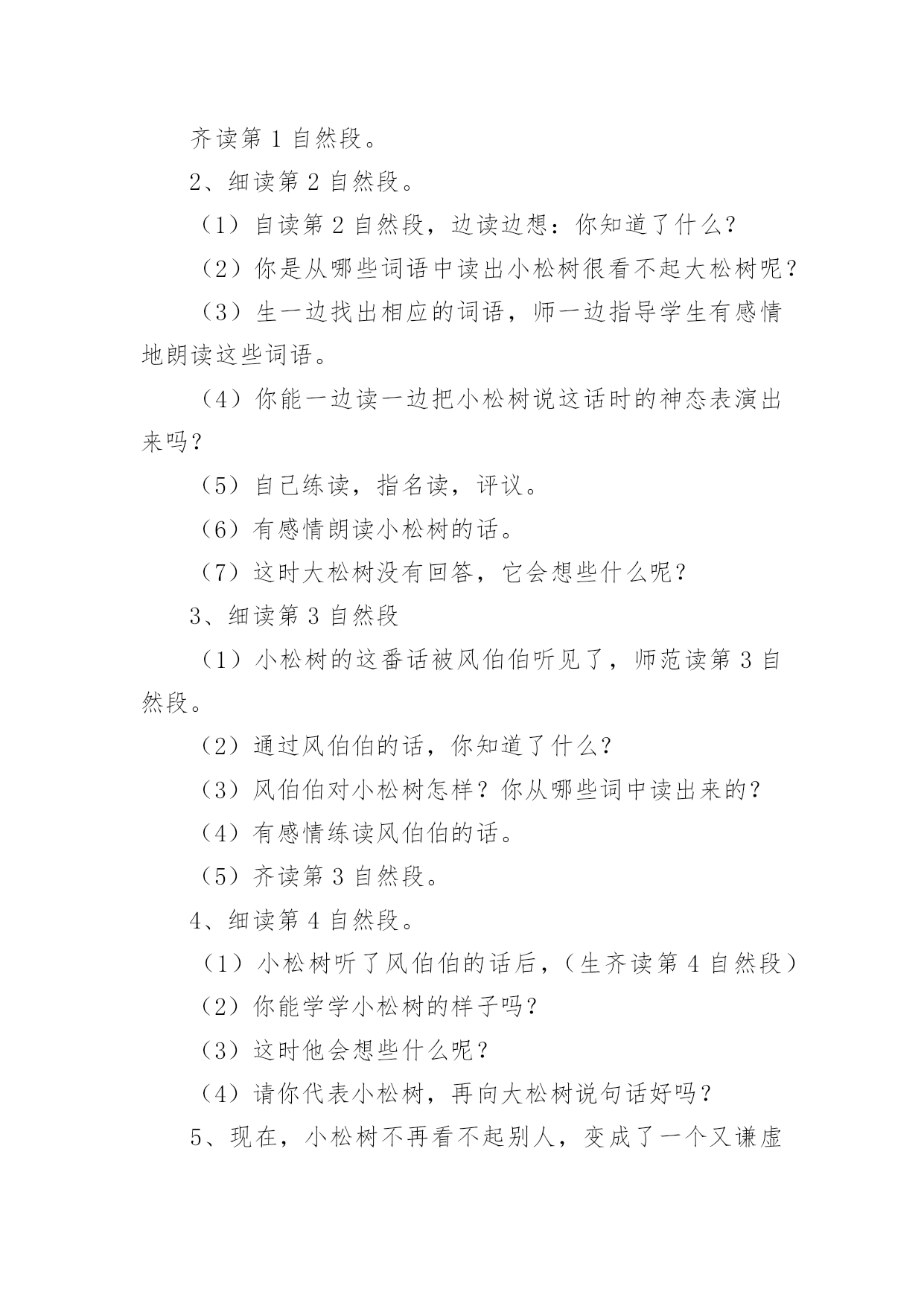 齐读第 1 自然段。

2、细读第 2 自然段。

（1）自读第 2 自然段，边读边想：你知道了什么？

（2）你是从哪些词语中读出小松树很看不起大松树呢？

（3）生一边找出相应的词语，师一边指导学生有感情地朗读这些词语。

（4）你能一边读一边把小松树说这话时的神态表演出来吗？

（5）自己练读，指名读，评议。

（6）有感情朗读小松树的话。

（7）这时大松树没有回答，它会想些什么呢？

3、细读第 3 自然段

（1）小松树的这番话被风伯伯听见了，师范读第 3 自然段。

（2）通过风伯伯的话，你知道了什么？

（3）风伯伯对小松树怎样？你从哪些词中读出来的？

（4）有感情练读风伯伯的话。

（5）齐读第 3 自然段。

4、细读第 4 自然段。

（1）小松树听了风伯伯的话后，（生齐读第 4 自然段）

（2）你能学学小松树的样子吗？

（3）这时他会想些什么呢？

（4）请你代表小松树，再向大松树说句话好吗？

5、现在，小松树不再看不起别人，变成了一个又谦虚